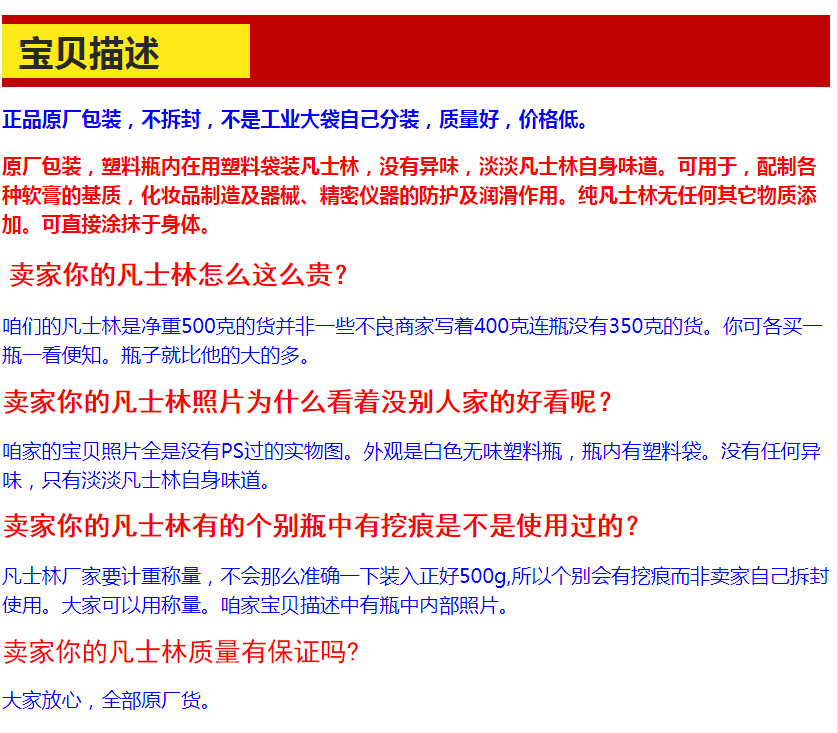 宝贝描述

正品原厂包装，不拆封，不是工业大袋自己分装，质量好，价格低。

原厂包装，塑料瓶内在用塑料袋装凡士林，没有异味，淡淡凡士林自身味道。可用于，配制各种软膏的基质，化妆品制造及器械、精密仪器的防护及润滑作用。纯凡士林无任何其它物质添加。可直接涂抹于身体。

卖家你的凡士林怎么这么贵？

咱们的凡士林是净重500克的货并非一些不良商家写着400克连瓶没有350克的货。你可各买一瓶一看便知。瓶子就比他的大的多。

卖家你的凡士林照片为什么看着没别人家的好看呢？

咱家的宝贝照片全是没有PS过的实物图。外观是白色无味塑料瓶，瓶内有塑料袋。没有任何异味，只有淡淡凡士林自身味道。

卖家你的凡士林有的个别瓶中有挖痕是不是使用过的？

凡士林厂家要计重称量，不会那么准确一下装入正好500g,所以个别会有挖痕而非卖家自己拆封使用。大家可以用称量。咱家宝贝描述中有瓶中内部照片。

卖家你的凡士林质量有保证吗?

大家放心，全部原厂货。